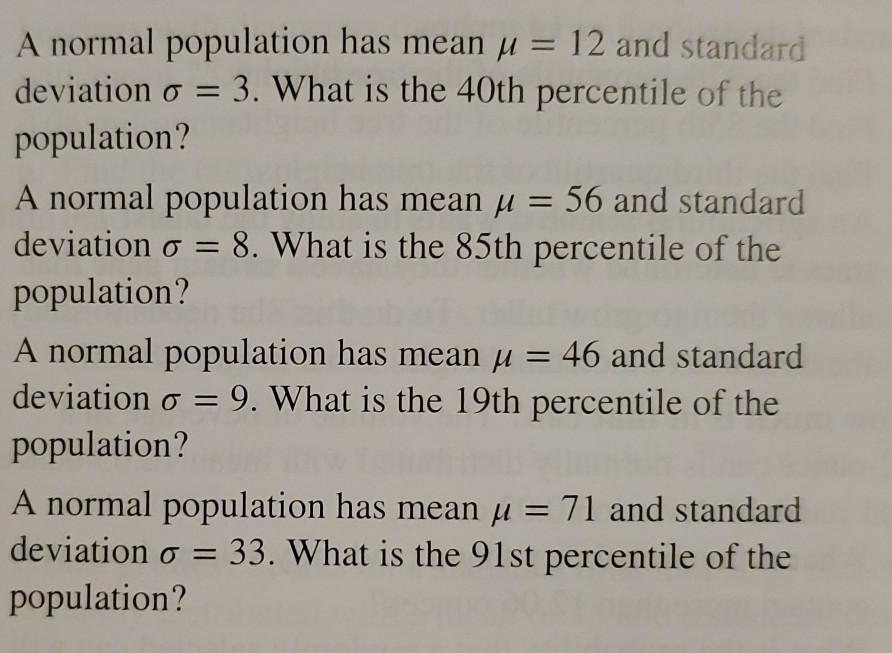 A normal population has mean $\mu = 12$ and standard deviation $\sigma = 3$. What is the 40th percentile of the population?

A normal population has mean $\mu = 56$ and standard deviation $\sigma = 8$. What is the 85th percentile of the population?

A normal population has mean $\mu = 46$ and standard deviation $\sigma = 9$. What is the 19th percentile of the population?

A normal population has mean $\mu = 71$ and standard deviation $\sigma = 33$. What is the 91st percentile of the population?